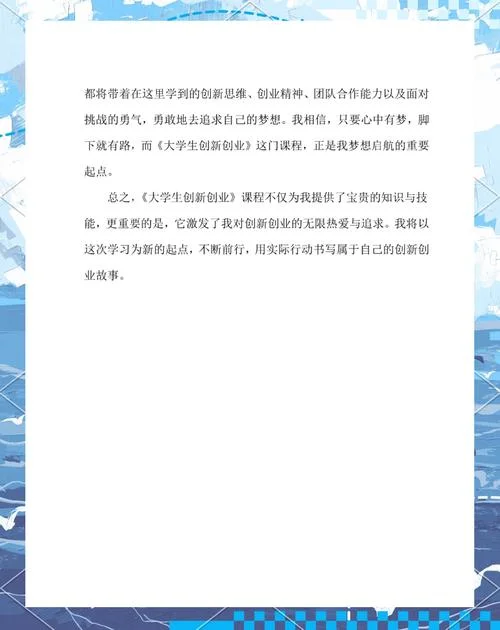 都将带着在这里学到的创新思维、创业精神、团队合作能力以及面对挑战的勇气，勇敢地去追求自己的梦想。我相信，只要心中有梦，脚下就有路，而《大学生创新创业》这门课程，正是我梦想启航的重要起点。

总之，《大学生创新创业》课程不仅为我提供了宝贵的知识与技能，更重要的是，它激发了我对创新创业的无限热爱与追求。我将以这次学习为新的起点，不断前行，用实际行动书写属于自己的创新创业故事。